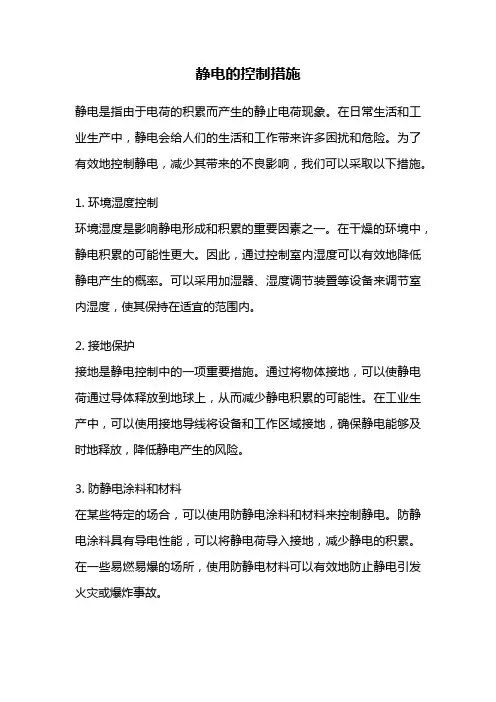 静电的控制措施

静电是指由于电荷的积累而产生的静止电荷现象。在日常生活和工业生产中，静电会给人们的生活和工作带来许多困扰和危险。为了有效地控制静电，减少其带来的不良影响，我们可以采取以下措施。

1. 环境湿度控制
环境湿度是影响静电形成和积累的重要因素之一。在干燥的环境中，静电积累的可能性更大。因此，通过控制室内湿度可以有效地降低静电产生的概率。可以采用加湿器、湿度调节装置等设备来调节室内湿度，使其保持在适宜的范围内。

2. 接地保护
接地是静电控制中的一项重要措施。通过将物体接地，可以使静电荷通过导体释放到地球上，从而减少静电积累的可能性。在工业生产中，可以使用接地导线将设备和工作区域接地，确保静电能够及时地释放，降低静电产生的风险。

3. 防静电涂料和材料
在某些特定的场合，可以使用防静电涂料和材料来控制静电。防静电涂料具有导电性能，可以将静电荷导入接地，减少静电的积累。在一些易燃易爆的场所，使用防静电材料可以有效地防止静电引发火灾或爆炸事故。